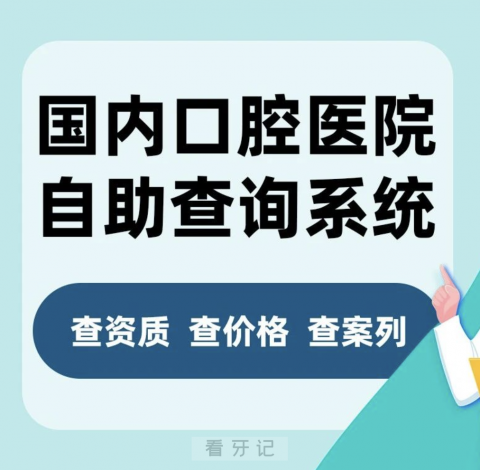 国内口腔医院
自助查询系统

查资质 查价格 查案列

看牙记